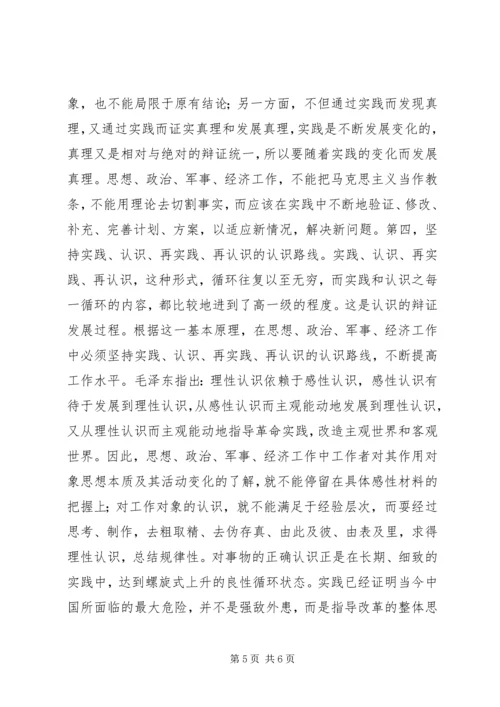 象，也不能局限于原有结论；另一方面，不但通过实践而发现真理，又通过实践而证实真理和发展真理，实践是不断发展变化的，真理又是相对与绝对的辩证统一，所以要随着实践的变化而发展真理。思想、政治、军事、经济工作，不能把马克思主义当作教条，不能用理论去切割事实，而应该在实践中不断地验证、修改、补充、完善计划、方案，以适应新情况，解决新问题。第四，坚持实践、认识、再实践、再认识的认识路线。实践、认识、再实践、再认识，这种形式，循环往复以至无穷，而实践和认识之每一循环的内容，都比较地进到了高一级的程度。这是认识的辩证发展过程。根据这一基本原理，在思想、政治、军事、经济工作中必须坚持实践、认识、再实践、再认识的认识路线，不断提高工作水平。毛泽东指出：理性认识依赖于感性认识，感性认识有待于发展到理性认识，从感性认识而主观能动地发展到理性认识，又从理性认识而主观能动地指导革命实践，改造主观世界和客观世界。因此，思想、政治、军事、经济工作中工作者对其作用对象思想本质及其活动变化的了解，就不能停留在具体感性材料的把握上；对工作对象的认识，就不能满足于经验层次，而要经过思考、制作，去粗取精、去伪存真、由此及彼、由表及里，求得理性认识，总结规律性。对事物的正确认识正是在长期、细致的实践中，达到螺旋式上升的良性循环状态。实践已经证明当今中国所面临的最大危险，并不是强敌外患，而是指导改革的整体思

第 5 页 共 6 页